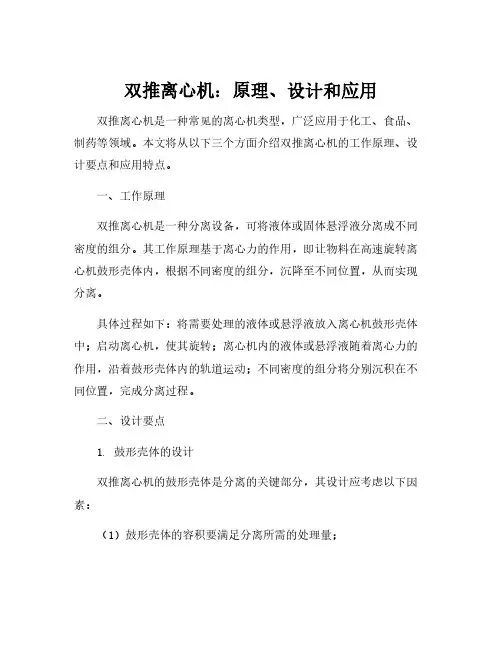 双推离心机：原理、设计和应用

双推离心机是一种常见的离心机类型，广泛应用于化工、食品、制药等领域。本文将从以下三个方面介绍双推离心机的工作原理、设计要点和应用特点。

一、工作原理

双推离心机是一种分离设备，可将液体或固体悬浮液分离成不同密度的组分。其工作原理基于离心力的作用，即让物料在高速旋转离心机鼓形壳体内，根据不同密度的组分，沉降至不同位置，从而实现分离。

具体过程如下：将需要处理的液体或悬浮液放入离心机鼓形壳体中；启动离心机，使其旋转；离心机内的液体或悬浮液随着离心力的作用，沿着鼓形壳体内的轨道运动；不同密度的组分将分别沉积在不同位置，完成分离过程。

二、设计要点

1. 鼓形壳体的设计

双推离心机的鼓形壳体是分离的关键部分，其设计应考虑以下因素：

（1）鼓形壳体的容积要满足分离所需的处理量；